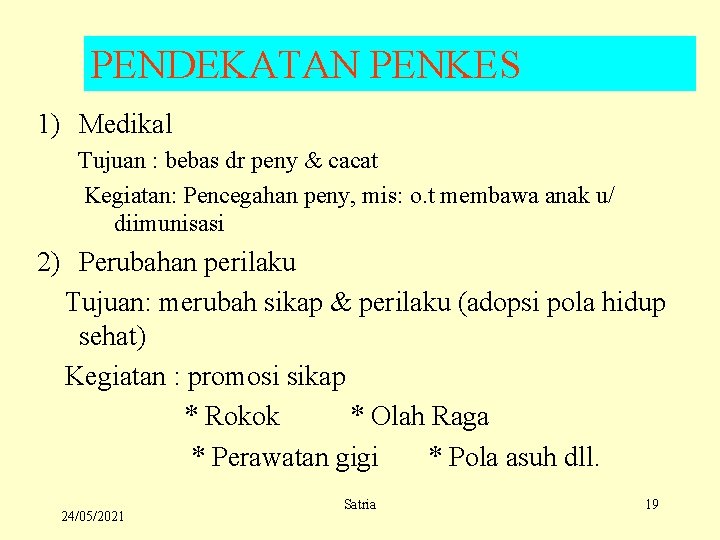 PENDEKATAN PENKES

1) Medikal

Tujuan : bebas dr peny & cacat

Kegiatan: Pencegahan peny, mis: o.t membawa anak u/ diimunisasi

2) Perubahan perilaku

Tujuan: merubah sikap & perilaku (adopsi pola hidup sehat)

Kegiatan : promosi sikap

* Rokok * Olah Raga

* Perawatan gigi * Pola asuh dll.

24/05/2021

Satria

19